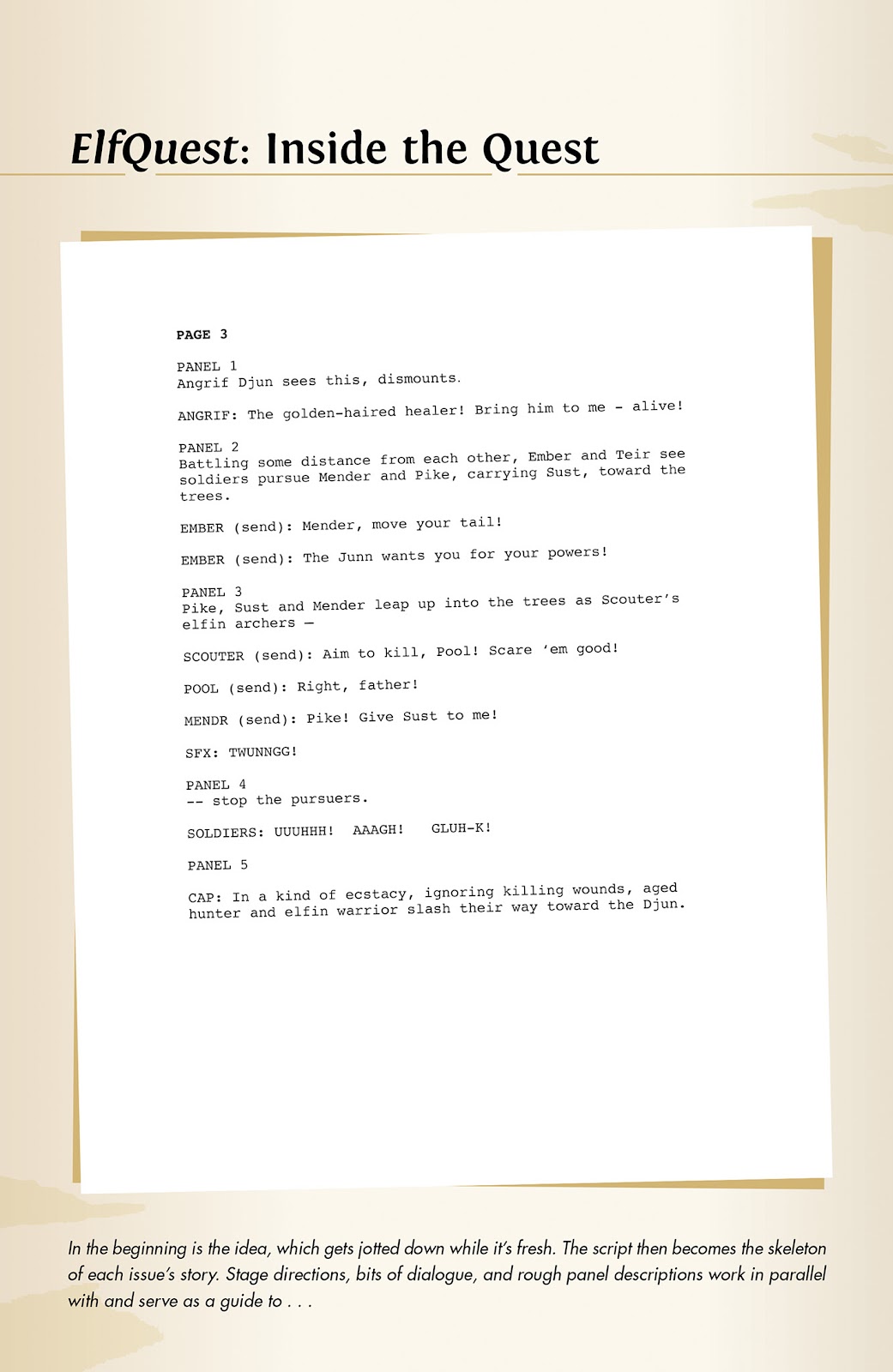 ElfQuest: Inside the Quest

PAGE 3

PANEL 1
Angrif Djun sees this, dismounts.

ANGRIF: The golden-haired healer! Bring him to me - alive!

PANEL 2
Battling some distance from each other, Ember and Teir see soldiers pursue Mender and Pike, carrying Sust, toward the trees.

EMBER (send): Mender, move your tail!

EMBER (send): The Junn wants you for your powers!

PANEL 3
Pike, Sust and Mender leap up into the trees as Scouter's elfin archers —

SCOUTER (send): Aim to kill, Pool! Scare 'em good!

POOL (send): Right, father!

MENDR (send): Pike! Give Sust to me!

SFX: TWUNNGG!

PANEL 4
-- stop the pursuers.

SOLDIERS: UUUHHH! AAAGH! GLUH-K!

PANEL 5

CAP: In a kind of ecstacy, ignoring killing wounds, aged hunter and elfin warrior slash their way toward the Djun.

In the beginning is the idea, which gets jotted down while it's fresh. The script then becomes the skeleton of each issue's story. Stage directions, bits of dialogue, and rough panel descriptions work in parallel with and serve as a guide to . . .